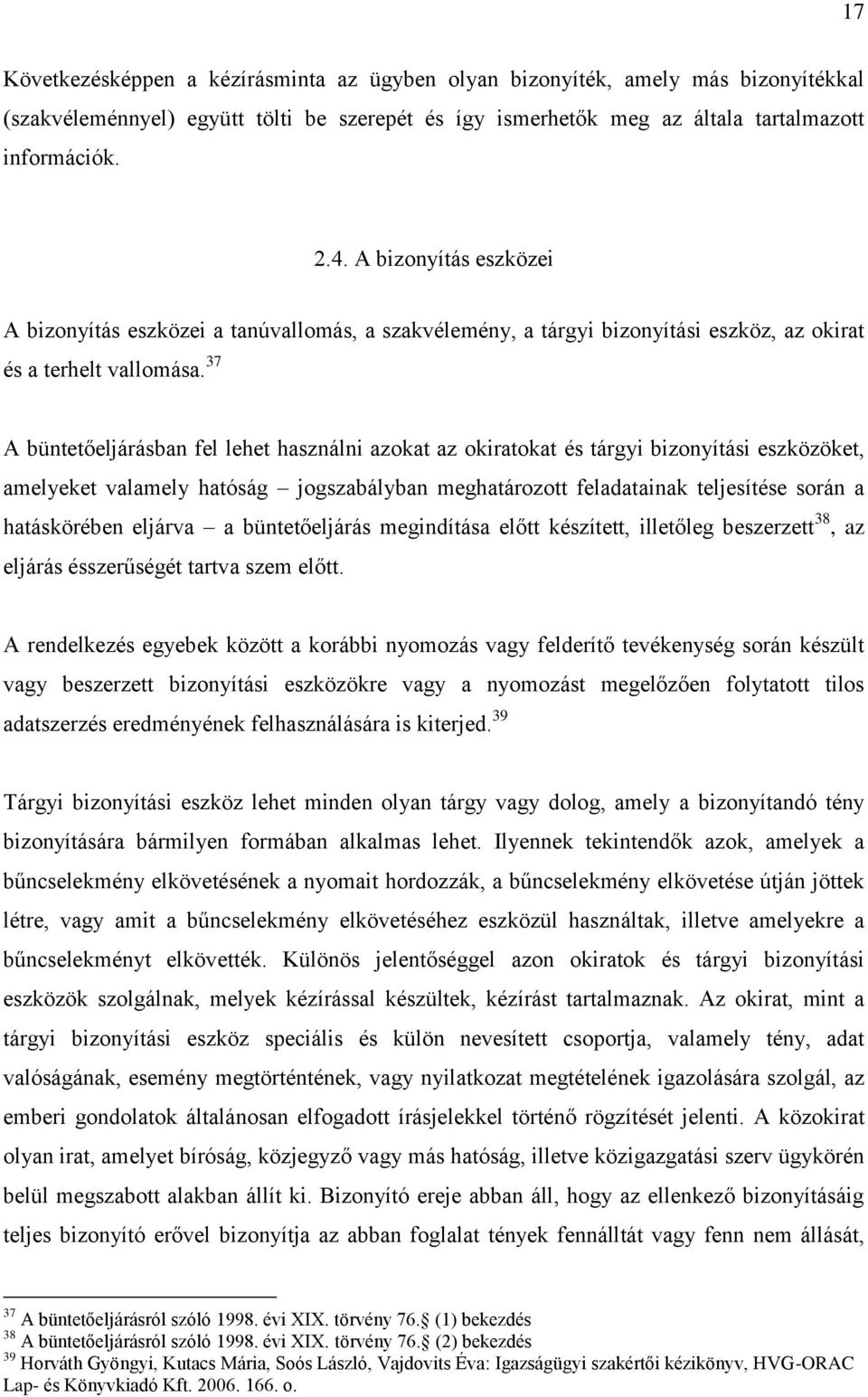 17

Következésképpen a kézírásminta az ügyben olyan bizonyíték, amely más bizonyítékkal (szakvéleménnyel) együtt tölti be szerepét és így ismerhetők meg az általa tartalmazott információk.

2.4. A bizonyítás eszközei

A bizonyítás eszközei a tanúvallomás, a szakvélemény, a tárgyi bizonyítási eszköz, az okirat és a terhelt vallomása.$^{37}$

A büntetőeljárásban fel lehet használni azokat az okiratokat és tárgyi bizonyítási eszközöket, amelyeket valamely hatóság – jogszabályban meghatározott feladatainak teljesítése során a hatáskörében eljárva – a büntetőeljárás megindítása előtt készített, illetőleg beszerzett$^{38}$, az eljárás ésszerűségét tartva szem előtt.

A rendelkezés egyebek között a korábbi nyomozás vagy felderítő tevékenység során készült vagy beszerzett bizonyítási eszközökre vagy a nyomozást megelőzően folytatott tilos adatszerzés eredményének felhasználására is kiterjed.$^{39}$

Tárgyi bizonyítási eszköz lehet minden olyan tárgy vagy dolog, amely a bizonyítandó tény bizonyítására bármilyen formában alkalmas lehet. Ilyennek tekintendők azok, amelyek a bűncselekmény elkövetésének a nyomait hordozzák, a bűncselekmény elkövetése útján jöttek létre, vagy amit a bűncselekmény elkövetéséhez eszközül használtak, illetve amelyekre a bűncselekményt elkövették. Különös jelentőséggel azon okiratok és tárgyi bizonyítási eszközök szolgálnak, melyek kézírással készültek, kézírást tartalmaznak. Az okirat, mint a tárgyi bizonyítási eszköz speciális és külön nevesített csoportja, valamely tény, adat valóságának, esemény megtörténtének, vagy nyilatkozat megtételének igazolására szolgál, az emberi gondolatok általánosan elfogadott írásjelekkel történő rögzítését jelenti. A közokirat olyan irat, amelyet bíróság, közjegyző vagy más hatóság, illetve közigazgatási szerv ügykörén belül megszabott alakban állít ki. Bizonyító ereje abban áll, hogy az ellenkező bizonyításáig teljes bizonyító erővel bizonyítja az abban foglalat tények fennálltát vagy fenn nem állását,

$^{37}$ A büntetőeljárásról szóló 1998. évi XIX. törvény 76.§ (1) bekezdés
$^{38}$ A büntetőeljárásról szóló 1998. évi XIX. törvény 76.§ (2) bekezdés
$^{39}$ Horváth Gyöngyi, Kutacs Mária, Soós László, Vajdovits Éva: Igazságügyi szakértői kézikönyv, HVG-ORAC Lap- és Könyvkiadó Kft. 2006. 166. o.